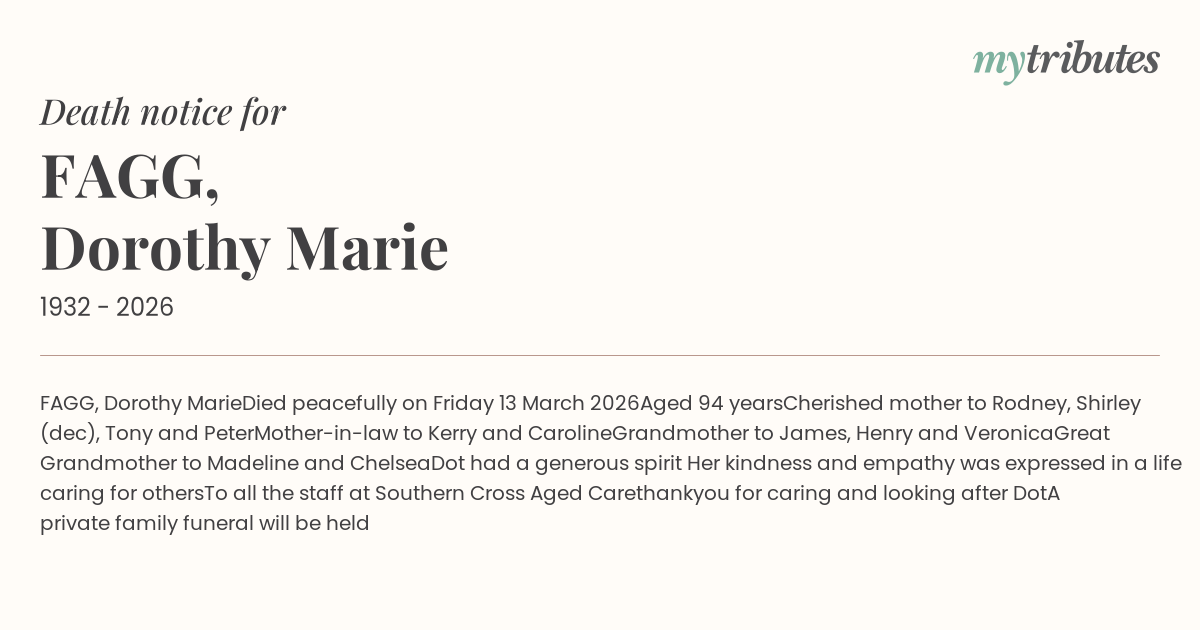 mytributes

Death notice for

FAGG,
Dorothy Marie

1932 - 2026

FAGG, Dorothy MarieDied peacefully on Friday 13 March 2026Aged 94 yearsCherished mother to Rodney, Shirley (dec), Tony and PeterMother-in-law to Kerry and CarolineGrandmother to James, Henry and VeronicaGreat Grandmother to Madeline and ChelseaDot had a generous spirit Her kindness and empathy was expressed in a life caring for othersTo all the staff at Southern Cross Aged Carethankyou for caring and looking after DotA private family funeral will be held